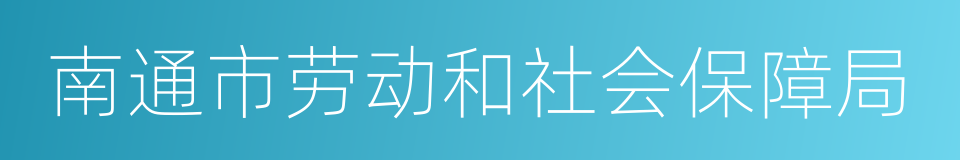 南通市劳动和社会保障局